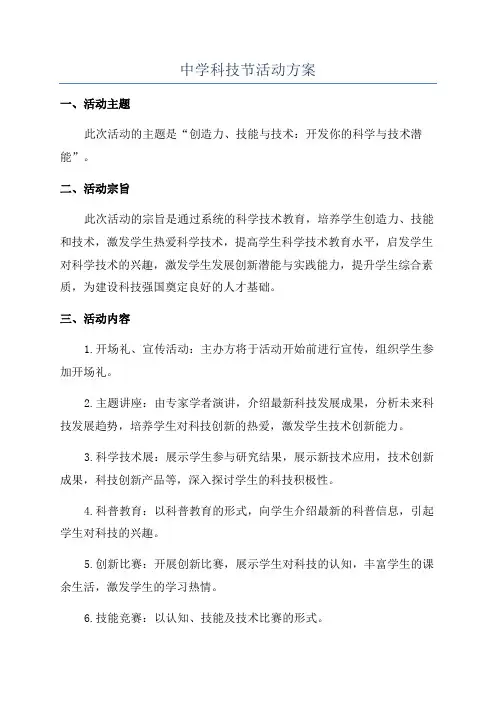 中学科技节活动方案

一、活动主题

此次活动的主题是“创造力、技能与技术：开发你的科学与技术潜能”。

二、活动宗旨

此次活动的宗旨是通过系统的科学技术教育，培养学生创造力、技能和技术，激发学生热爱科学技术，提高学生科学技术教育水平，启发学生对科学技术的兴趣，激发学生发展创新潜能与实践能力，提升学生综合素质，为建设科技强国奠定良好的人才基础。

三、活动内容

1.开场礼、宣传活动：主办方将于活动开始前进行宣传，组织学生参加开场礼。

2.主题讲座：由专家学者演讲，介绍最新科技发展成果，分析未来科技发展趋势，培养学生对科技创新的热爱，激发学生技术创新能力。

3.科学技术展：展示学生参与研究结果，展示新技术应用，技术创新成果，科技创新产品等，深入探讨学生的科技积极性。

4.科普教育：以科普教育的形式，向学生介绍最新的科普信息，引起学生对科技的兴趣。

5.创新比赛：开展创新比赛，展示学生对科技的认知，丰富学生的课余生活，激发学生的学习热情。

6.技能竞赛：以认知、技能及技术比赛的形式。